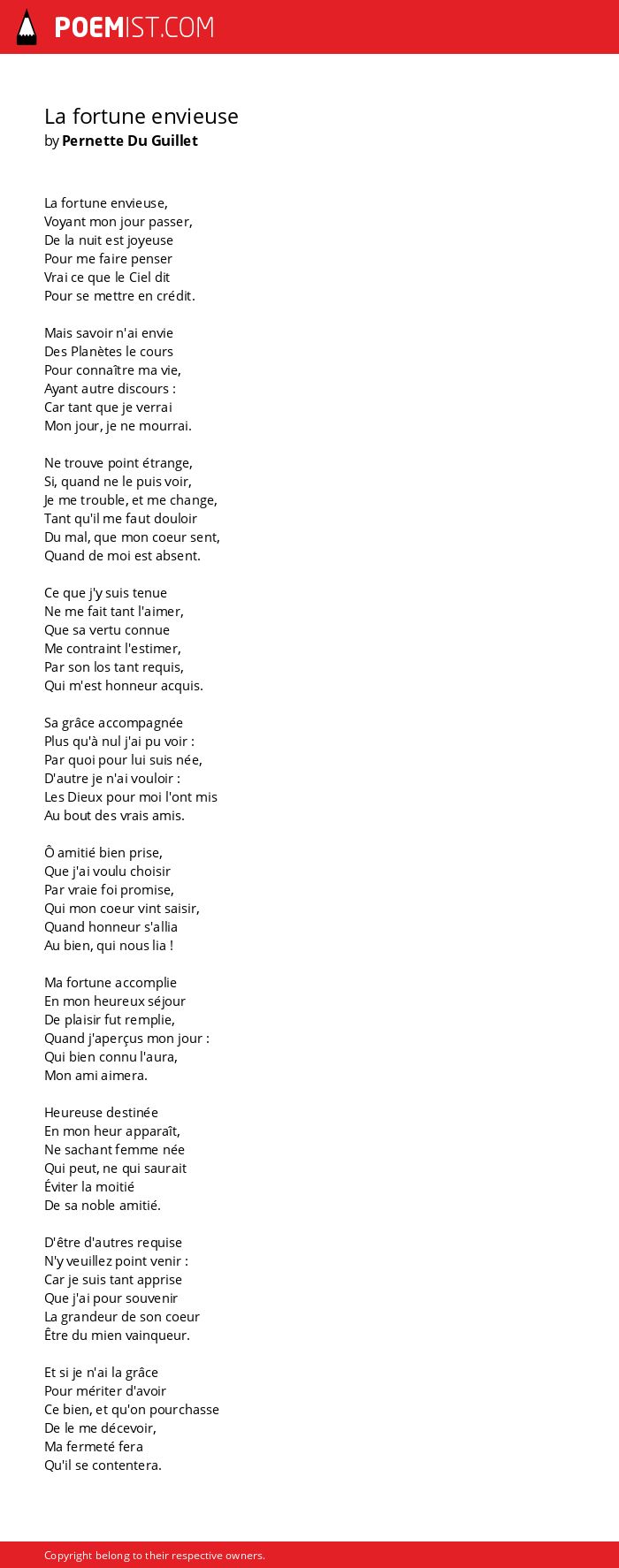 POEMIST.COM

La fortune envieuse
by Pernette Du Guillet

La fortune envieuse,
Voyant mon jour passer,
De la nuit est joyeuse
Pour me faire penser
Vrai ce que le Ciel dit
Pour se mettre en crédit.

Mais savoir n'ai envie
Des Planètes le cours
Pour connaître ma vie,
Ayant autre discours :
Car tant que je verrai
Mon jour, je ne mourrai.

Ne trouve point étrange,
Si, quand ne le puis voir,
Je me trouble, et me change,
Tant qu'il me faut douloir
Du mal, que mon coeur sent,
Quand de moi est absent.

Ce que j'y suis tenue
Ne me fait tant l'aimer,
Que sa vertu connue
Me contraint l'estimer,
Par son los tant requis,
Qui m'est honneur acquis.

Sa grâce accompagnée
Plus qu'à nul j'ai pu voir :
Par quoi pour lui suis née,
D'autre je n'ai vouloir :
Les Dieux pour moi l'ont mis
Au bout des vrais amis.

Ô amitié bien prise,
Que j'ai voulu choisir
Par vraie foi promise,
Qui mon coeur vint saisir,
Quand honneur s'allia
Au bien, qui nous lia !

Ma fortune accomplie
En mon heureux séjour
De plaisir fut remplie,
Quand j'aperçus mon jour :
Qui bien connu l'aura,
Mon ami aimera.

Heureuse destinée
En mon heur apparaît,
Ne sachant femme née
Qui peut, ne qui saurait
Éviter la moitié
De sa noble amitié.

D'être d'autres requise
N'y veuillez point venir :
Car je suis tant apprise
Que j'ai pour souvenir
La grandeur de son coeur
Être du mien vainqueur.

Et si je n'ai la grâce
Pour mériter d'avoir
Ce bien, et qu'on pourchasse
De le me décevoir,
Ma fermeté fera
Qu'il se contentera.

Copyright belong to their respective owners.